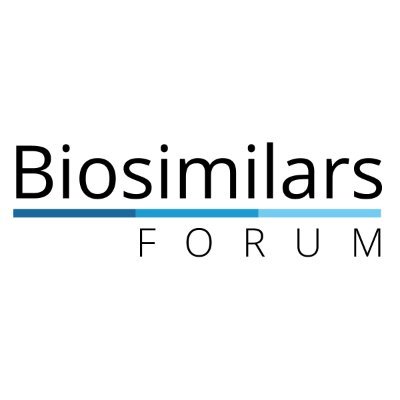 Biosimilars
FORUM